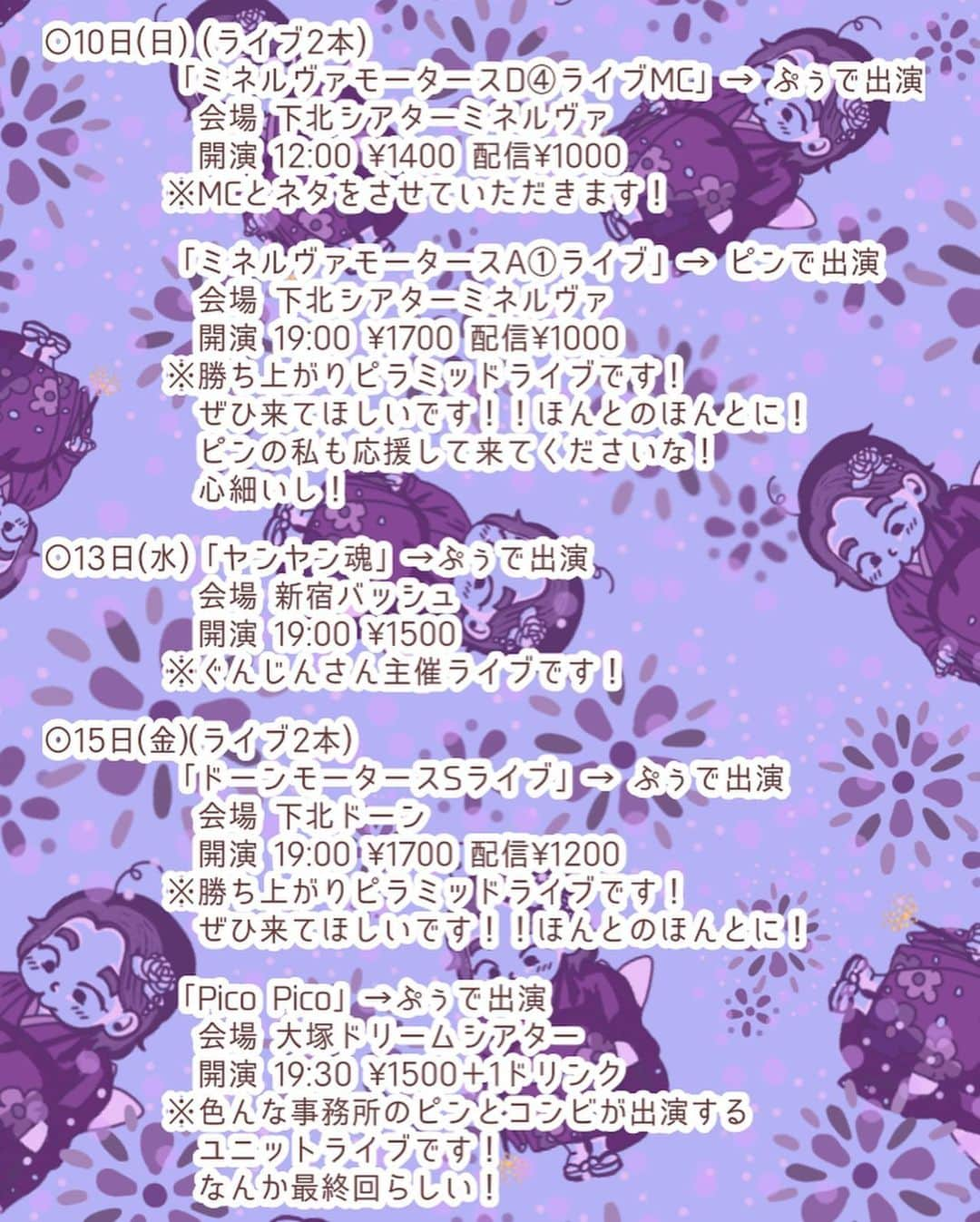 ⊙10日(日)(ライブ2本)
「ミネルヴァモータースD④ライブMC」→ ぷぅで出演
会場 下北シアターミネルヴァ
開演 12:00 ¥1400 配信¥1000
※MCとネタをさせていただきます！

「ミネルヴァモータースA①ライブ」→ ピンで出演
会場 下北シアターミネルヴァ
開演 19:00 ¥1700 配信¥1000
※勝ち上がりピラミッドライブです！
ぜひ来てほしいです！！ほんとのほんとに！
ピンの私も応援して来てくださいな！
心細いし！

⊙13日(水)「ヤンヤン魂」→ぷぅで出演
会場 新宿バッシュ
開演 19:00 ¥1500
※ぐんじんさん主催ライブです！

⊙15日(金)(ライブ2本)
「ドーンモータースSライブ」→ ぷぅで出演
会場 下北ドーン
開演 19:00 ¥1700 配信¥1200
※勝ち上がりピラミッドライブです！
ぜひ来てほしいです！！ほんとのほんとに！

「Pico Pico」→ぷぅで出演
会場 大塚ドリームシアター
開演 19:30 ¥1500+1ドリンク
※色んな事務所のピンとコンビが出演する
ユニットライブです！
なんか最終回らしい！